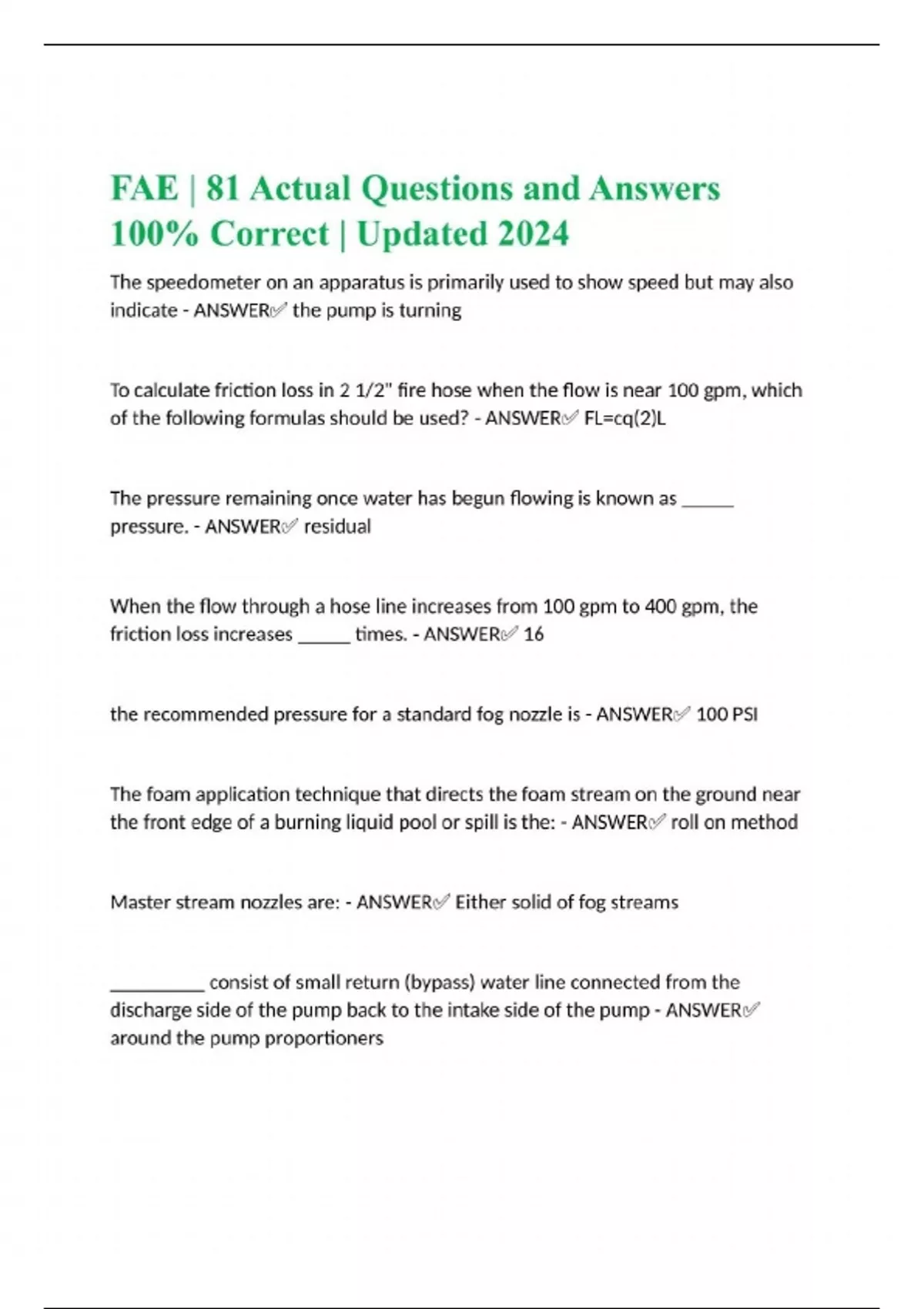 FAE | 81 Actual Questions and Answers 100% Correct | Updated 2024

The speedometer on an apparatus is primarily used to show speed but may also indicate - ANSWER✅ the pump is turning

To calculate friction loss in 2 1/2" fire hose when the flow is near 100 gpm, which of the following formulas should be used? - ANSWER✅ FL=cq(2)L

The pressure remaining once water has begun flowing is known as ______ pressure. - ANSWER✅ residual

When the flow through a hose line increases from 100 gpm to 400 gpm, the friction loss increases ______ times. - ANSWER✅ 16

the recommended pressure for a standard fog nozzle is - ANSWER✅ 100 PSI

The foam application technique that directs the foam stream on the ground near the front edge of a burning liquid pool or spill is the: - ANSWER✅ roll on method

Master stream nozzles are: - ANSWER✅ Either solid of fog streams

__________ consist of small return (bypass) water line connected from the discharge side of the pump back to the intake side of the pump - ANSWER✅ around the pump proportioners